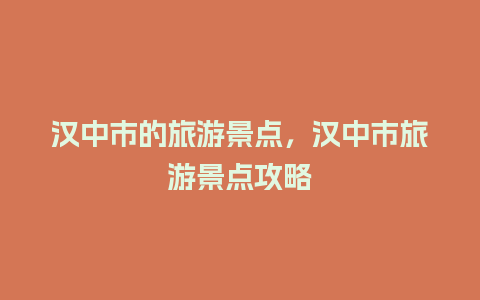 汉中市的旅游景点，汉中市旅游景点攻略